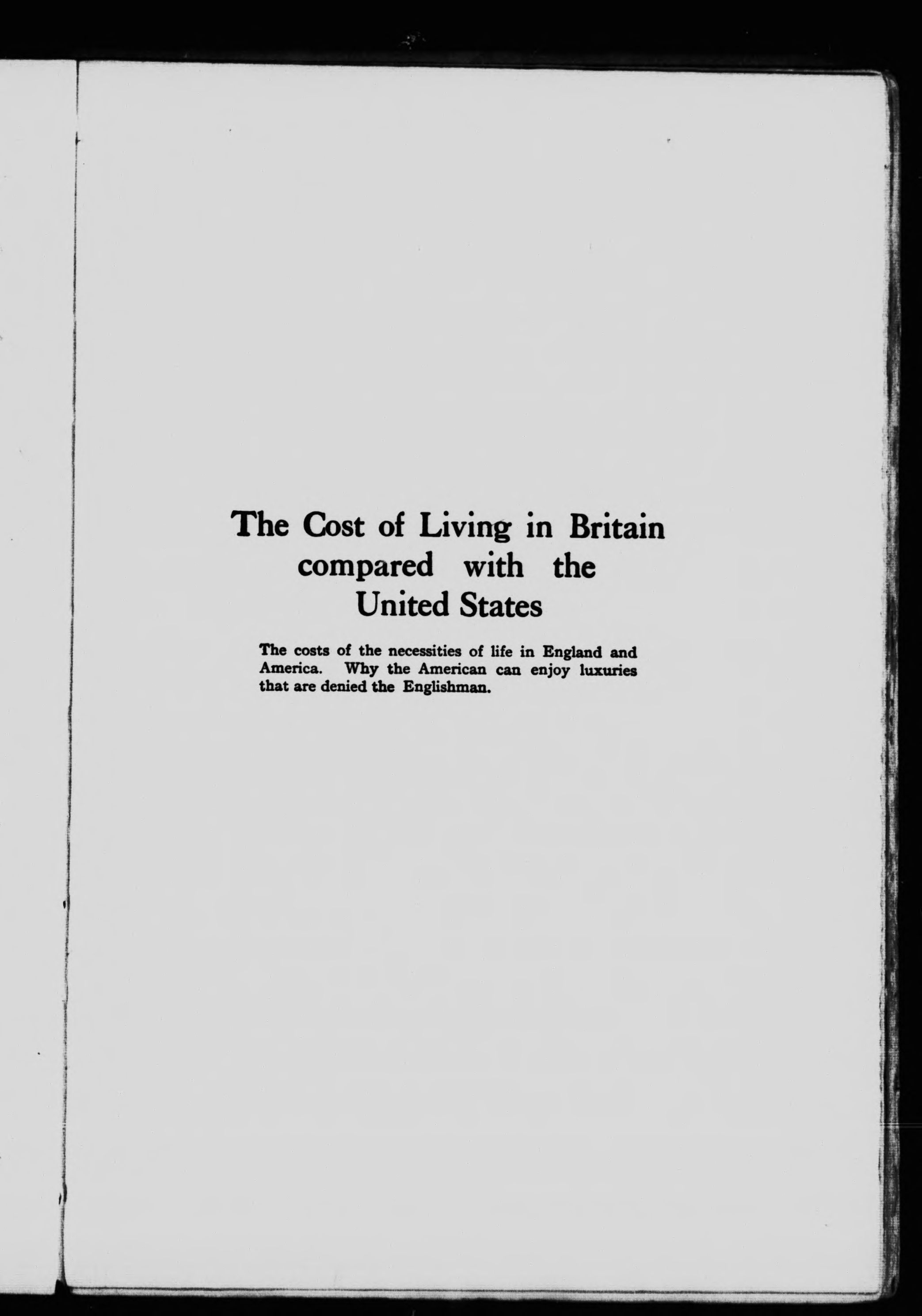 The Cost of Living in Britain
compared with the
United States

The costs of the necessities of life in England and America. Why the American can enjoy luxuries that are denied the Englishman.